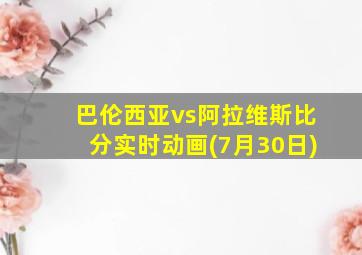 巴伦西亚vs阿拉维斯比分实时动画(7月30日)